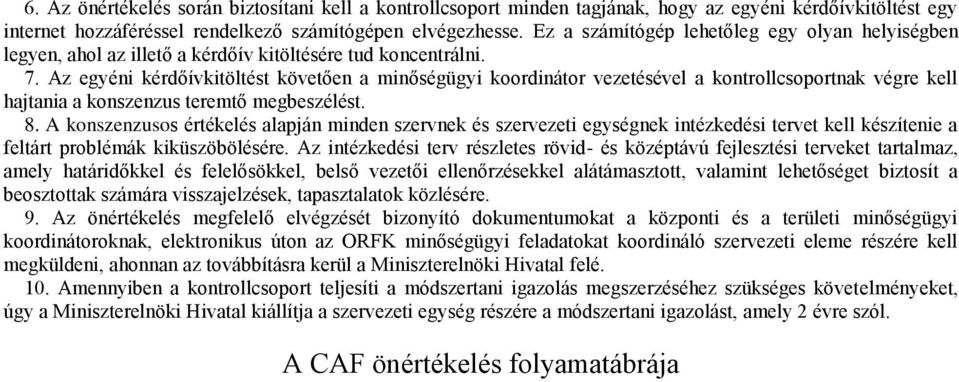 6. Az önértékelés során biztosítani kell a kontrollcsoport minden tagjának, hogy az egyéni kérdőívkitöltést egy internet hozzáféréssel rendelkező számítógépen elvégezhesse. Ez a számítógép lehetőleg egy olyan helyiségben legyen, ahol az illető a kérdőív kitöltésére tud koncentrálni.

7. Az egyéni kérdőívkitöltést követően a minőségügyi koordinátor vezetésével a kontrollcsoportnak végre kell hajtania a konszenzus teremtő megbeszélést.

8. A konszenzusos értékelés alapján minden szervnek és szervezeti egységnek intézkedési tervet kell készítenie a feltárt problémák kiküszöbölésére. Az intézkedési terv részletes rövid- és középtávú fejlesztési terveket tartalmaz, amely határidőkkel és felelősökkel, belső vezetői ellenőrzésekkel alátámasztott, valamint lehetőséget biztosít a beosztottak számára visszajelzések, tapasztalatok közlésére.

9. Az önértékelés megfelelő elvégzését bizonyító dokumentumokat a központi és a területi minőségügyi koordinátoroknak, elektronikus úton az ORFK minőségügyi feladatokat koordináló szervezeti eleme részére kell megküldeni, ahonnan az továbbításra kerül a Miniszterelnöki Hivatal felé.

10. Amennyiben a kontrollcsoport teljesíti a módszertani igazolás megszerzéséhez szükséges követelményeket, úgy a Miniszterelnöki Hivatal kiállítja a szervezeti egység részére a módszertani igazolást, amely 2 évre szól.

A CAF önértékelés folyamatábrája